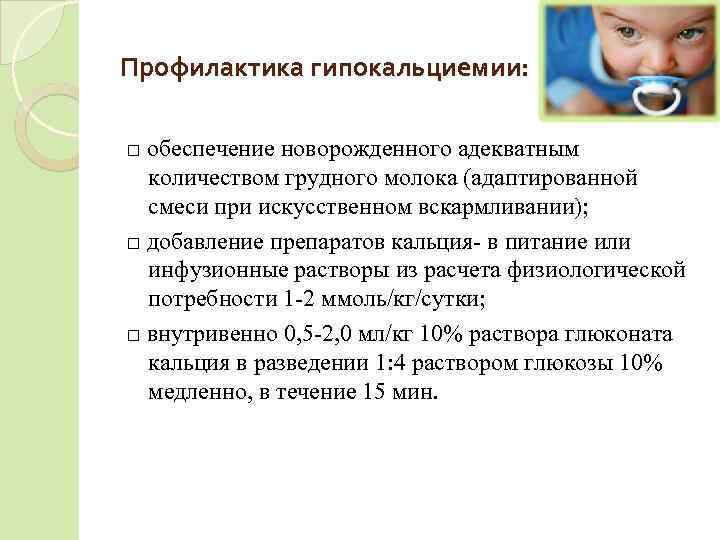 Профилактика гипокальциемии:

□ обеспечение новорожденного адекватным количеством грудного молока (адаптированной смеси при искусственном вскармливании);

□ добавление препаратов кальция- в питание или инфузионные растворы из расчета физиологической потребности 1-2 ммоль/кг/сутки;

□ внутривенно 0,5-2,0 мл/кг 10% раствора глюконата кальция в разведении 1:4 раствором глюкозы 10% медленно, в течение 15 мин.